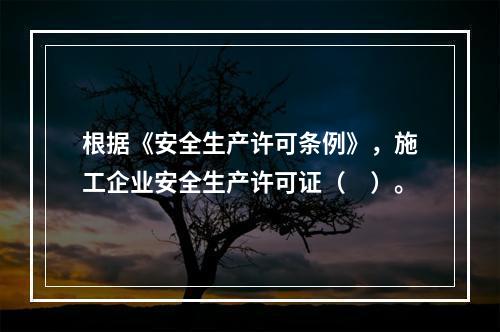 根据《安全生产许可条例》，施工企业安全生产许可证（ ）。